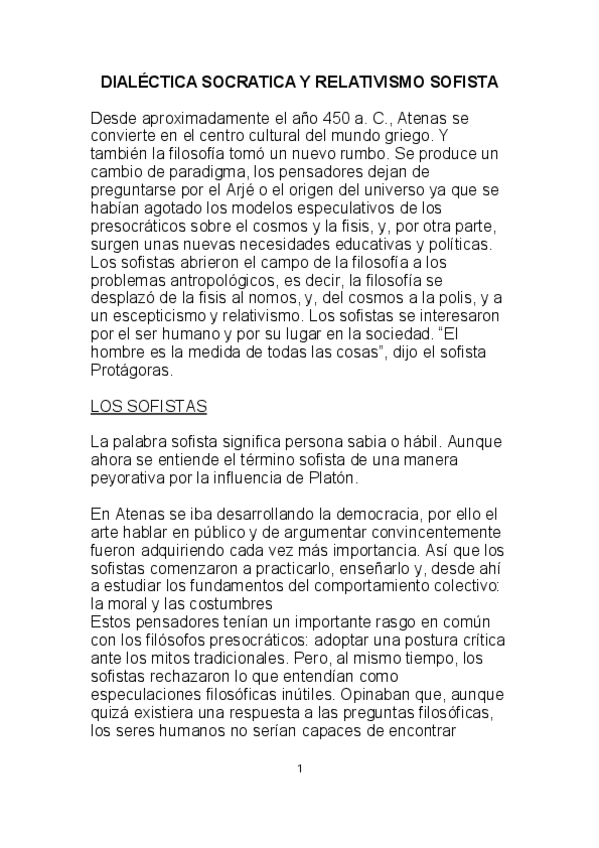 DIALÉCTICA SOCRATICA Y RELATIVISMO SOFISTA

Desde aproximadamente el año 450 a. C., Atenas se convierte en el centro cultural del mundo griego. Y también la filosofía tomó un nuevo rumbo. Se produce un cambio de paradigma, los pensadores dejan de preguntarse por el Arjé o el origen del universo ya que se habían agotado los modelos especulativos de los presocráticos sobre el cosmos y la fisis, y, por otra parte, surgen unas nuevas necesidades educativas y políticas. Los sofistas abrieron el campo de la filosofía a los problemas antropológicos, es decir, la filosofía se desplazó de la fisis al nomos, y, del cosmos a la polis, y a un escepticismo y relativismo. Los sofistas se interesaron por el ser humano y por su lugar en la sociedad. “El hombre es la medida de todas las cosas”, dijo el sofista Protágoras.

LOS SOFISTAS

La palabra sofista significa persona sabia o hábil. Aunque ahora se entiende el término sofista de una manera peyorativa por la influencia de Platón.

En Atenas se iba desarrollando la democracia, por ello el arte hablar en público y de argumentar convincentemente fueron adquiriendo cada vez más importancia. Así que los sofistas comenzaron a practicarlo, enseñarlo y, desde ahí a estudiar los fundamentos del comportamiento colectivo: la moral y las costumbres
Estos pensadores tenían un importante rasgo en común con los filósofos presocráticos: adoptar una postura crítica ante los mitos tradicionales. Pero, al mismo tiempo, los sofistas rechazaron lo que entendían como especulaciones filosóficas inútiles. Opinaban que, aunque quizá existiera una respuesta a las preguntas filosóficas, los seres humanos no serían capaces de encontrar

1